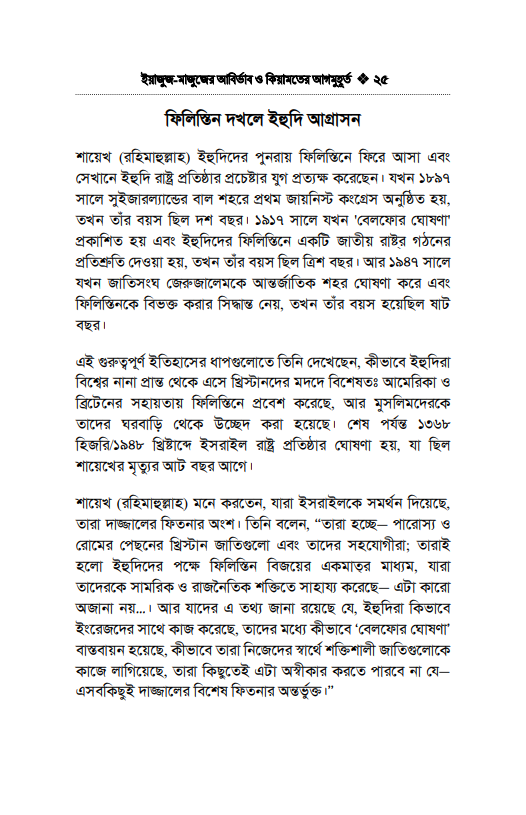 ইয়াজুজ-মাজুজের আবির্ভাব ও কিয়ামতের আগমুহূর্ত ❖ ২৫

ফিলিস্তিন দখলে ইহুদি আগ্রাসন

শায়েখ (রহিমাহুল্লাহ) ইহুদিদের পুনরায় ফিলিস্তিনে ফিরে আসা এবং সেখানে ইহুদি রাষ্ট্র প্রতিষ্ঠার প্রচেষ্টার যুগ প্রত্যক্ষ করেছেন। যখন ১৮৯৭ সালে সুইজারল্যান্ডের বাল শহরে প্রথম জায়নিস্ট কংগ্রেস অনুষ্ঠিত হয়, তখন তাঁর বয়স ছিল দশ বছর। ১৯১৭ সালে যখন 'বেলফোর ঘোষণা' প্রকাশিত হয় এবং ইহুদিদের ফিলিস্তিনে একটি জাতীয় রাষ্ট্র গঠনের প্রতিশ্রুতি দেওয়া হয়, তখন তাঁর বয়স ছিল ত্রিশ বছর। আর ১৯৪৭ সালে যখন জাতিসংঘ জেরুজালেমকে আন্তর্জাতিক শহর ঘোষণা করে এবং ফিলিস্তিনকে বিভক্ত করার সিদ্ধান্ত নেয়, তখন তাঁর বয়স হয়েছিল ষাট বছর।

এই গুরুত্বপূর্ণ ইতিহাসের ধাপগুলোতে তিনি দেখেছেন, কীভাবে ইহুদিরা বিশ্বের নানা প্রান্ত থেকে এসে খ্রিস্টানদের মদদে বিশেষতঃ আমেরিকা ও ব্রিটেনের সহায়তায় ফিলিস্তিনে প্রবেশ করেছে, আর মুসলিমদেরকে তাদের ঘরবাড়ি থেকে উচ্ছেদ করা হয়েছে। শেষ পর্যন্ত ১৩৬৮ হিজরি/১৯৪৮ খ্রিষ্টাব্দে ইসরাইল রাষ্ট্র প্রতিষ্ঠার ঘোষণা হয়, যা ছিল শায়েখের মৃত্যুর আট বছর আগে।

শায়েখ (রহিমাহুল্লাহ) মনে করতেন, যারা ইসরাইলকে সমর্থন দিয়েছে, তারা দাজ্জালের ফিতনার অংশ। তিনি বলেন, "তারা হচ্ছে— পারোস্য ও রোমের পেছনের খ্রিস্টান জাতিগুলো এবং তাদের সহযোগীরা; তারাই হলো ইহুদিদের পক্ষে ফিলিস্তিন বিজয়ের একমাত্র মাধ্যম, যারা তাদেরকে সামরিক ও রাজনৈতিক শক্তিতে সাহায্য করেছে— এটা কারো অজানা নয়...। আর যাদের এ তথ্য জানা রয়েছে যে, ইহুদিরা কিভাবে ইংরেজদের সাথে কাজ করেছে, তাদের মধ্যে কীভাবে 'বেলফোর ঘোষণা' বাস্তবায়ন হয়েছে, কীভাবে তারা নিজেদের স্বার্থে শক্তিশালী জাতিগুলোকে কাজে লাগিয়েছে, তারা কিছুতেই এটা অস্বীকার করতে পারবে না যে— এসবকিছুই দাজ্জালের বিশেষ ফিতনার অন্তর্ভুক্ত।"